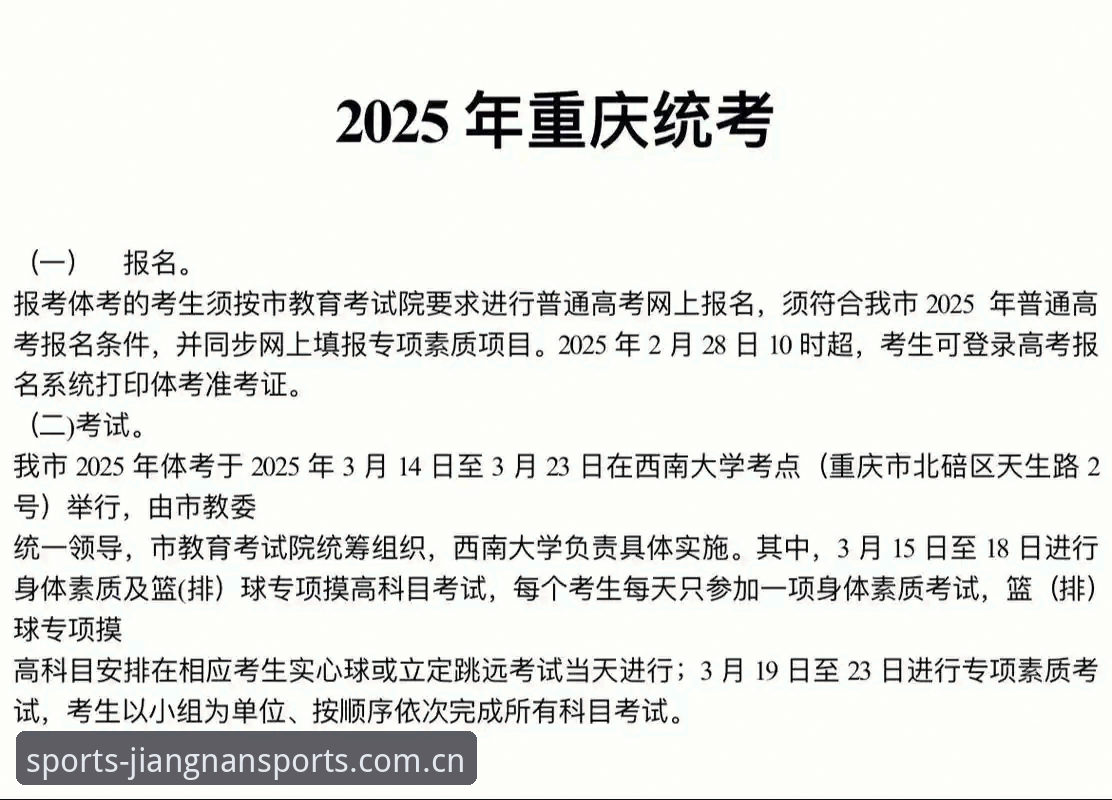 2025 年重庆统考

（一）　报名。

报考体考的考生须按市教育考试院要求进行普通高考网上报名，须符合我市 2025 年普通高考报名条件，并同步网上填报专项素质项目。2025 年 2 月 28 日 10 时超，考生可登录高考报名系统打印体考准考证。

（二)考试。

我市 2025 年体考于 2025 年 3 月 14 日至 3 月 23 日在西南大学考点（重庆市北碚区天生路 2 号）举行，由市教委

统一领导，市教育考试院统筹组织，西南大学负责具体实施。其中，3 月 15 日至 18 日进行身体素质及篮(排）球专项摸高科目考试，每个考生每天只参加一项身体素质考试，篮（排）球专项摸

高科目安排在相应考生实心球或立定跳远考试当天进行；3 月 19 日至 23 日进行专项素质考试，考生以小组为单位、按顺序依次完成所有科目考试。

sports-jiangnansports.com.cn